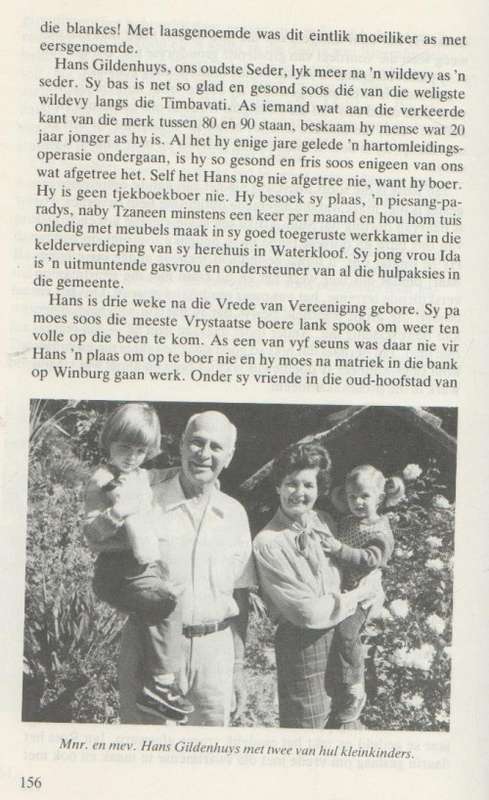 die blankes! Met laasgenoemde was dit eintlik moeiliker as met eersgenoemde.

Hans Gildenhuys, ons oudste Seder, lyk meer na 'n wildevy as 'n seder. Sy bas is net so glad en gesond soos dié van die weligste wildevy langs die Timbavati. As iemand wat aan die verkeerde kant van die merk tussen 80 en 90 staan, beskaam hy mense wat 20 jaar jonger as hy is. Al het hy enige jare gelede 'n hartomleidingsoperasie ondergaan, is hy so gesond en fris soos enigeen van ons wat afgetree het. Self het Hans nog nie afgetree nie, want hy boer. Hy is geen tjekboekboer nie. Hy besoek sy plaas, 'n piesang-paradys, naby Tzaneen minstens een keer per maand en hou hom tuis onledig met meubels maak in sy goed toegeruste werkkamer in die kelderverdieping van sy herehuis in Waterkloof. Sy jong vrou Ida is 'n uitmuntende gasvrou en ondersteuner van al die hulpaksies in die gemeente.

Hans is drie weke na die Vrede van Vereeniging gebore. Sy pa moes soos die meeste Vrystaatse boere lank spook om weer ten volle op die been te kom. As een van vyf seuns was daar nie vir Hans 'n plaas om op te boer nie en hy moes na matriek in die bank op Winburg gaan werk. Onder sy vriende in die oud-hoofstad van

Mnr. en mev. Hans Gildenhuys met twee van hul kleinkinders.

156